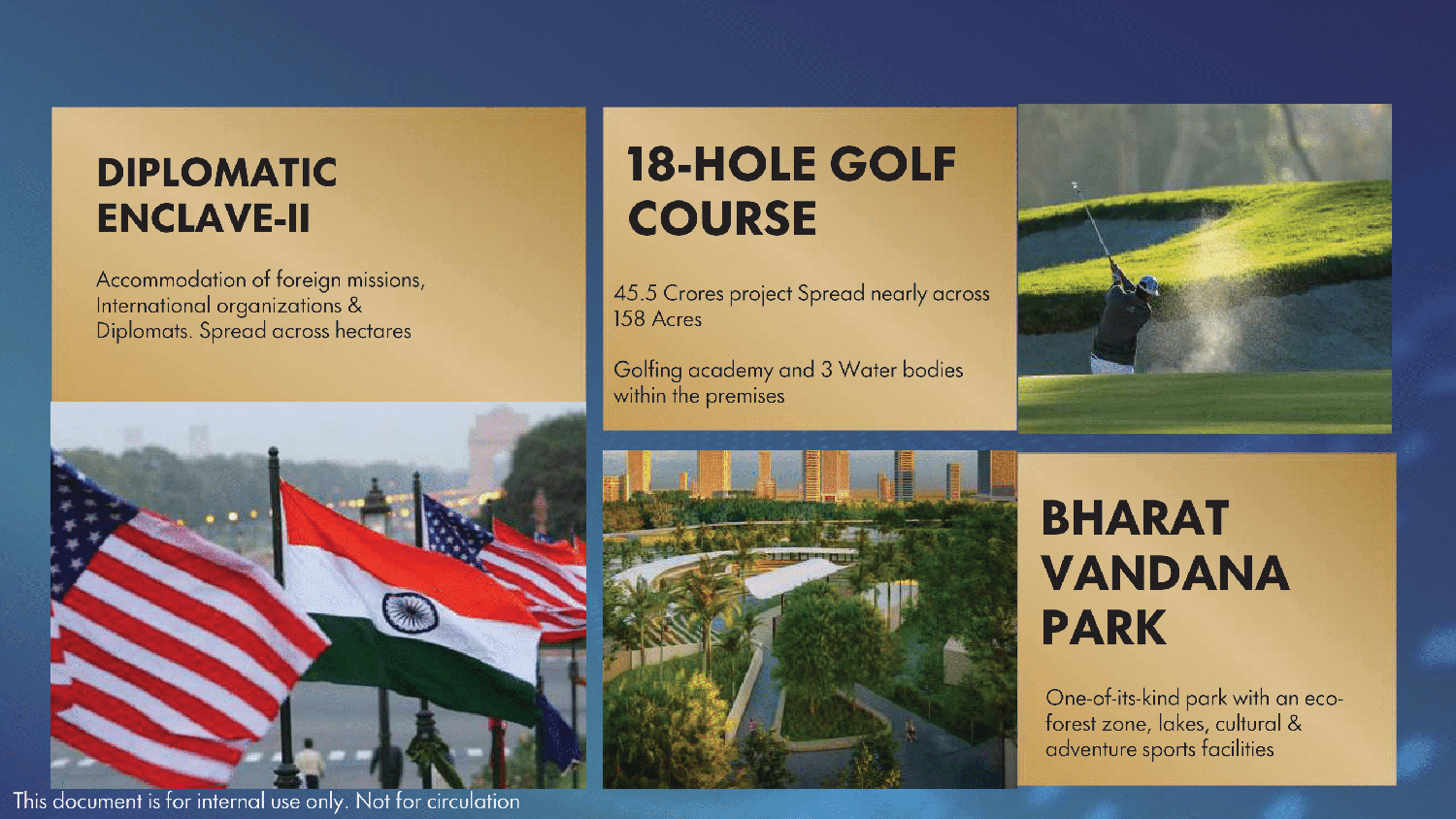 DIPLOMATIC
ENCLAVE-II

Accommodation of foreign missions, International organizations & Diplomats. Spread across hectares

18-HOLE GOLF
COURSE

45.5 Crores project Spread nearly across 158 Acres

Golfing academy and 3 Water bodies within the premises

BHARAT
VANDANA
PARK

One-of-its-kind park with an eco-forest zone, lakes, cultural & adventure sports facilities

This document is for internal use only. Not for circulation